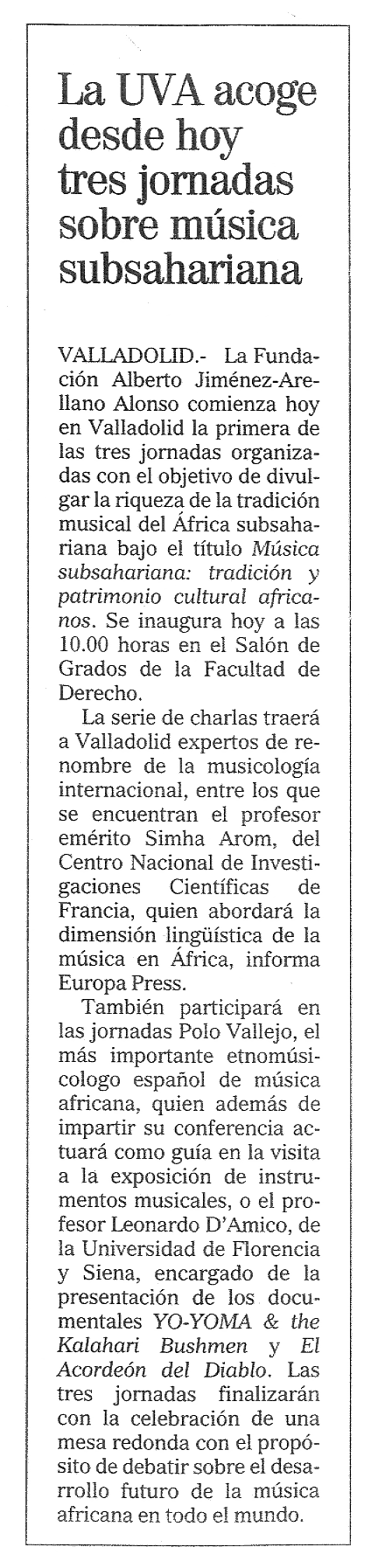 La UVA acoge desde hoy tres jornadas sobre música subsahariana

VALLADOLID.- La Fundación Alberto Jiménez-Arellano Alonso comienza hoy en Valladolid la primera de las tres jornadas organizadas con el objetivo de divulgar la riqueza de la tradición musical del África subsahariana bajo el título Música subsahariana: tradición y patrimonio cultural africanos. Se inaugura hoy a las 10.00 horas en el Salón de Grados de la Facultad de Derecho.

La serie de charlas traerá a Valladolid expertos de renombre de la musicología internacional, entre los que se encuentran el profesor emérito Simha Arom, del Centro Nacional de Investigaciones Científicas de Francia, quien abordará la dimensión lingüística de la música en África, informa Europa Press.

También participará en las jornadas Polo Vallejo, el más importante etnomúsicologo español de música africana, quien además de impartir su conferencia actuará como guía en la visita a la exposición de instrumentos musicales, o el profesor Leonardo D'Amico, de la Universidad de Florencia y Siena, encargado de la presentación de los documentales YO-YOMA & the Kalahari Bushmen y El Acordeón del Diablo. Las tres jornadas finalizarán con la celebración de una mesa redonda con el propósito de debatir sobre el desarrollo futuro de la música africana en todo el mundo.